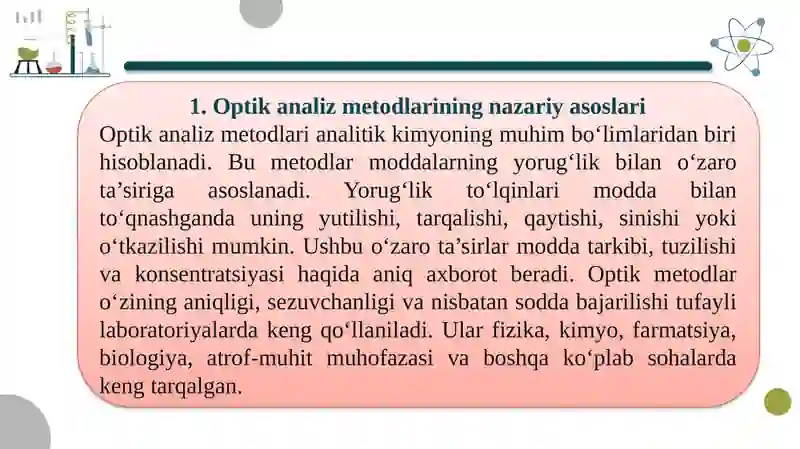 1. Optik analiz metodlarining nazariy asoslari

Optik analiz metodlari analitik kimyoning muhim bo‘limlaridan biri hisoblanadi. Bu metodlar moddalarning yorug‘lik bilan o‘zaro ta’siriga asoslanadi. Yorug‘lik to‘lqinlari modda bilan to‘qnashganda uning yutilishi, tarqalishi, qaytishi, sinishi yoki o‘tkazilishi mumkin. Ushbu o‘zaro ta’sirlar modda tarkibi, tuzilishi va konsentratsiyasi haqida aniq axborot beradi. Optik metodlar o‘zining aniqligi, sezuvchanligi va nisbatan sodda bajarilishi tufayli laboratoriyalarda keng qo‘llaniladi. Ular fizika, kimyo, farmatsiya, biologiya, atrof-muhit muhofazasi va boshqa ko‘plab sohalarda keng tarqalgan.